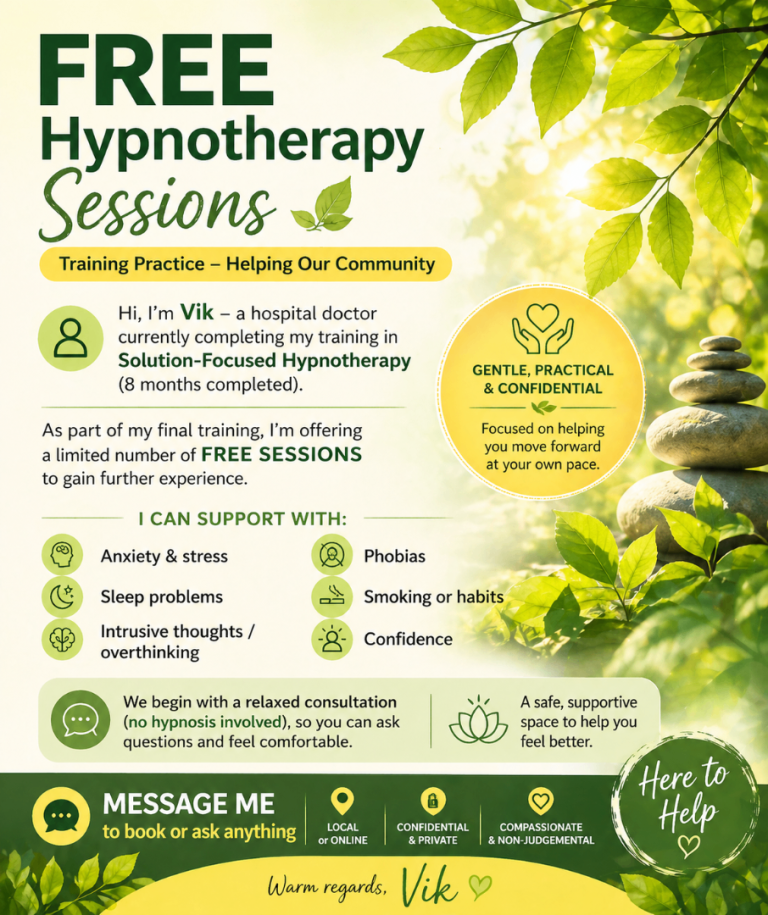 FREE
Hypnotherapy
Sessions

Training Practice – Helping Our Community

Hi, I'm Vik – a hospital doctor currently completing my training in Solution-Focused Hypnotherapy (8 months completed).

As part of my final training, I'm offering a limited number of FREE SESSIONS to gain further experience.

GENTLE, PRACTICAL & CONFIDENTIAL

Focused on helping you move forward at your own pace.

I CAN SUPPORT WITH:

Anxiety & stress
Sleep problems
Intrusive thoughts / overthinking
Phobias
Smoking or habits
Confidence

We begin with a relaxed consultation (no hypnosis involved), so you can ask questions and feel comfortable.

A safe, supportive space to help you feel better.

MESSAGE ME
to book or ask anything

LOCAL or ONLINE

CONFIDENTIAL & PRIVATE

COMPASSIONATE & NON-JUDGEMENTAL

Here to Help

Warm regards, Vik